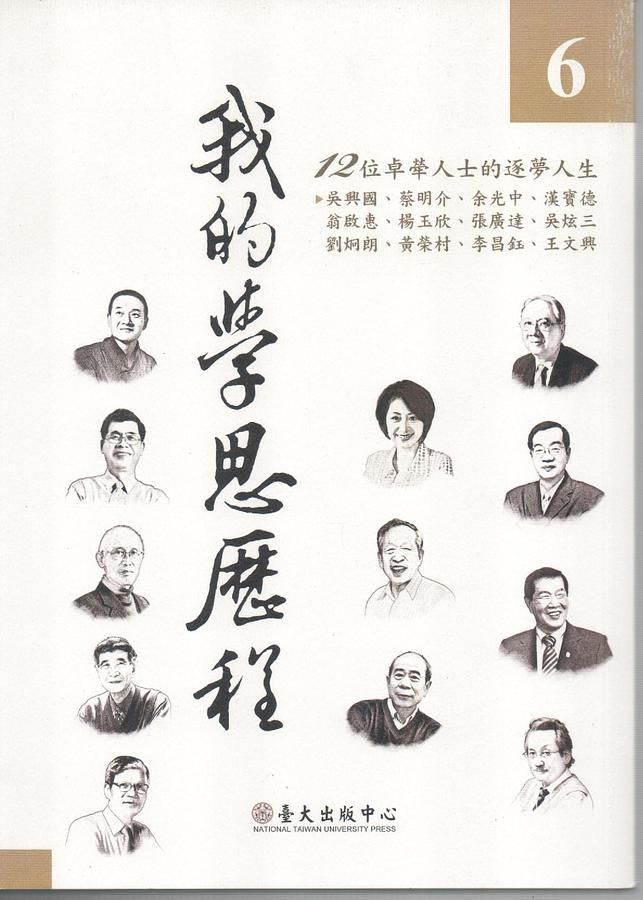 6

我的學思歷程

12位卓犖人士的逐夢人生

▸吳興國、蔡明介、余光中、漢寶德
翁啟惠、楊玉欣、張廣達、吳炫三
劉炯朗、黃榮村、李昌鈺、王文興

臺大出版中心
NATIONAL TAIWAN UNIVERSITY PRESS